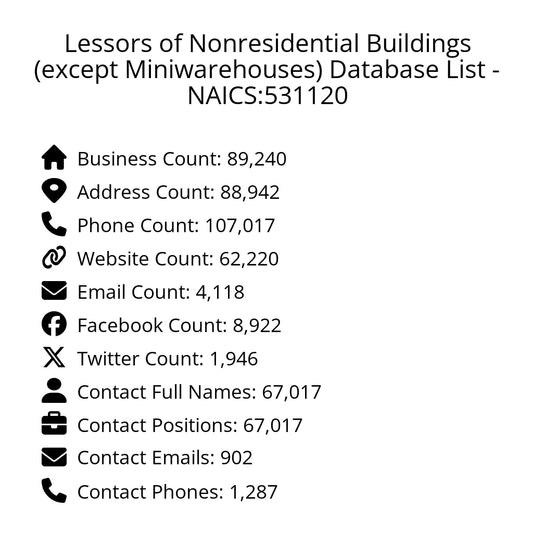 Lessors of Nonresidential Buildings (except Miniwarehouses) Database List - NAICS:531120

Business Count: 89,240
Address Count: 88,942
Phone Count: 107,017
Website Count: 62,220
Email Count: 4,118
Facebook Count: 8,922
Twitter Count: 1,946
Contact Full Names: 67,017
Contact Positions: 67,017
Contact Emails: 902
Contact Phones: 1,287